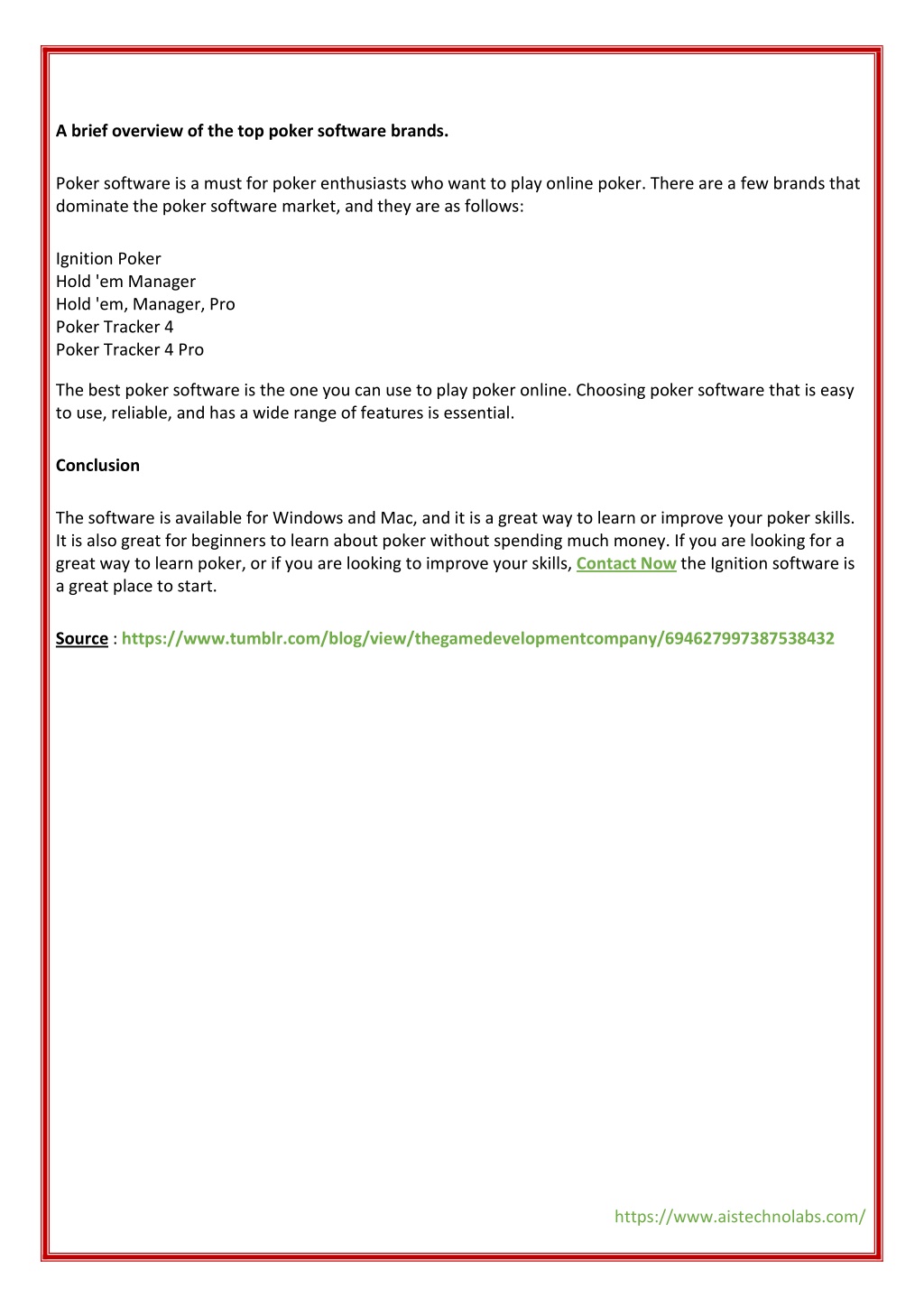 A brief overview of the top poker software brands.

Poker software is a must for poker enthusiasts who want to play online poker. There are a few brands that dominate the poker software market, and they are as follows:

Ignition Poker
Hold 'em Manager
Hold 'em, Manager, Pro
Poker Tracker 4
Poker Tracker 4 Pro

The best poker software is the one you can use to play poker online. Choosing poker software that is easy to use, reliable, and has a wide range of features is essential.

Conclusion

The software is available for Windows and Mac, and it is a great way to learn or improve your poker skills. It is also great for beginners to learn about poker without spending much money. If you are looking for a great way to learn poker, or if you are looking to improve your skills, Contact Now the Ignition software is a great place to start.

Source : https://www.tumblr.com/blog/view/thegamedevelopmentcompany/694627997387538432

https://www.aistechnolabs.com/